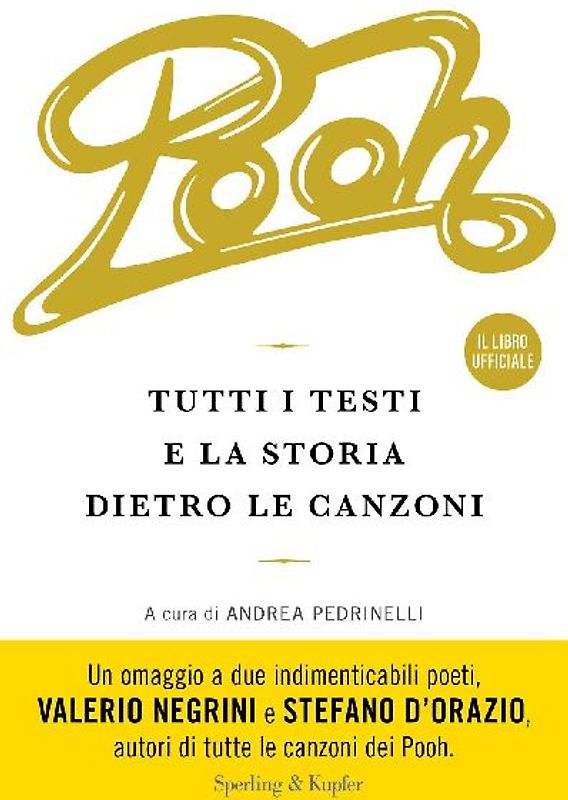 Pooh

IL LIBRO UFFICIALE

TUTTI I TESTI
E LA STORIA
DIETRO LE CANZONI

A cura di ANDREA PEDRINELLI

Un omaggio a due indimenticabili poeti, VALERIO NEGRINI e STEFANO D'ORAZIO, autori di tutte le canzoni dei Pooh.

Sperling & Kupfer